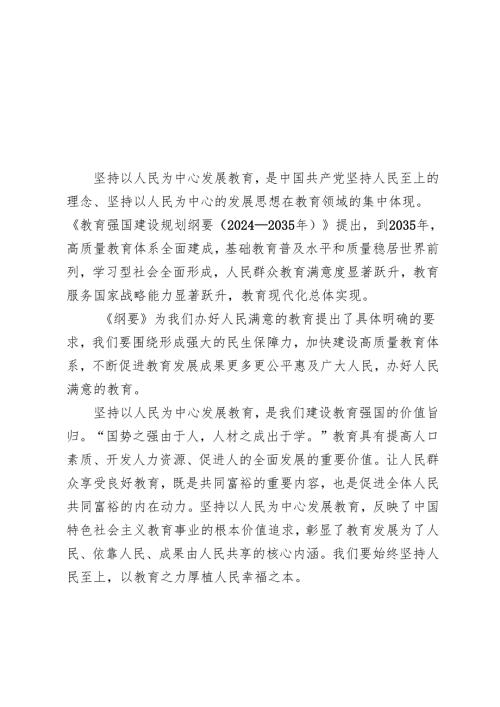 坚持以人民为中心发展教育，是中国共产党坚持人民至上的理念、坚持以人民为中心的发展思想在教育领域的集中体现。《教育强国建设规划纲要（2024—2035年）》提出，到2035年，高质量教育体系全面建成，基础教育普及水平和质量稳居世界前列，学习型社会全面形成，人民群众教育满意度显著跃升，教育服务国家战略能力显著跃升，教育现代化总体实现。

《纲要》为我们办好人民满意的教育提出了具体明确的要求，我们要围绕形成强大的民生保障力，加快建设高质量教育体系，不断促进教育发展成果更多更公平惠及广大人民，办好人民满意的教育。

坚持以人民为中心发展教育，是我们建设教育强国的价值旨归。“国势之强由于人，人材之成出于学。”教育具有提高人口素质、开发人力资源、促进人的全面发展的重要价值。让人民群众享受良好教育，既是共同富裕的重要内容，也是促进全体人民共同富裕的内在动力。坚持以人民为中心发展教育，反映了中国特色社会主义教育事业的根本价值追求，彰显了教育发展为了人民、依靠人民、成果由人民共享的核心内涵。我们要始终坚持人民至上，以教育之力厚植人民幸福之本。